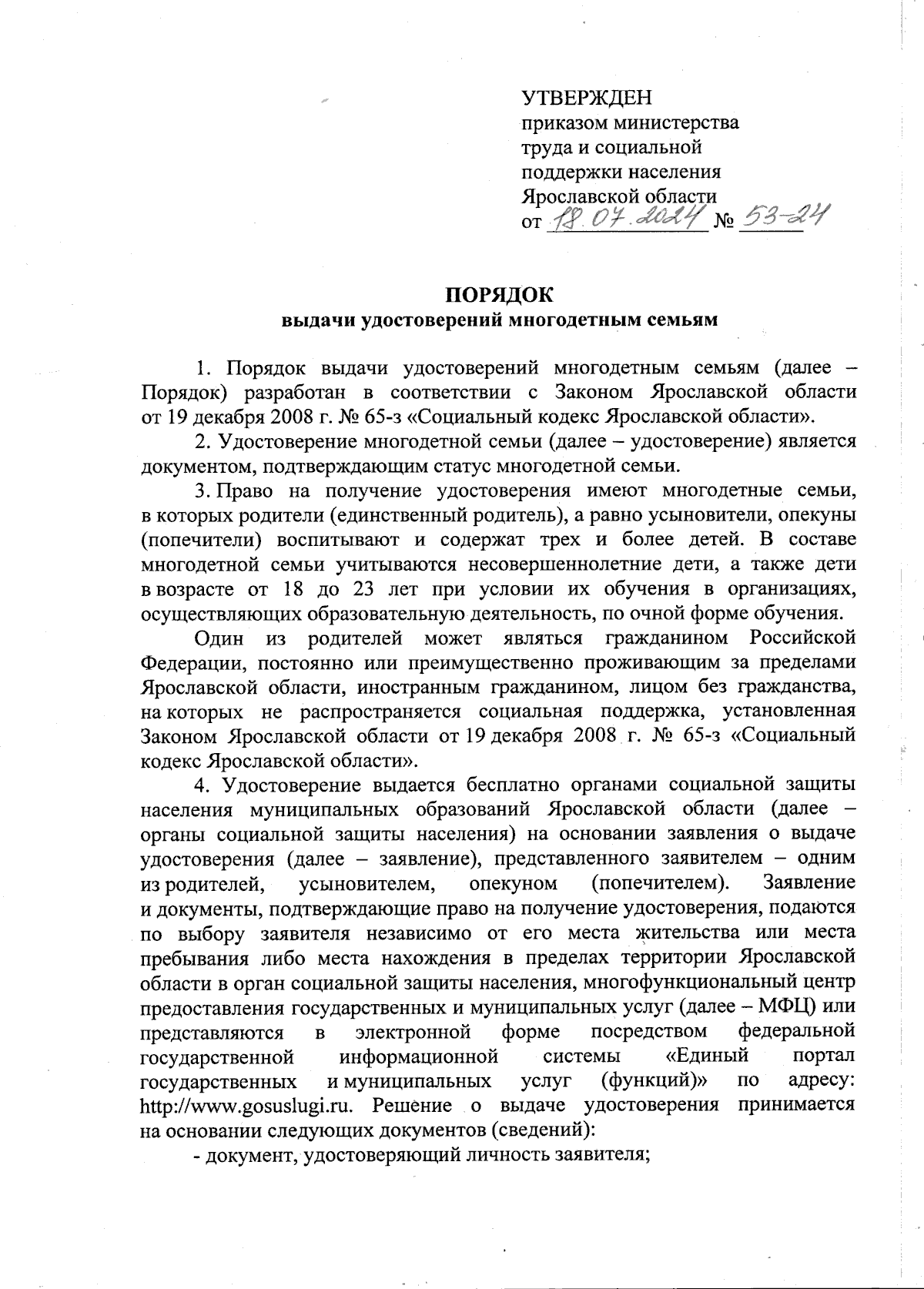 УТВЕРЖДЕН
приказом министерства
труда и социальной
поддержки населения
Ярославской области
от 18.07.2024 № 53-24

ПОРЯДОК
выдачи удостоверений многодетным семьям

1. Порядок выдачи удостоверений многодетным семьям (далее – Порядок) разработан в соответствии с Законом Ярославской области от 19 декабря 2008 г. № 65-з «Социальный кодекс Ярославской области».

2. Удостоверение многодетной семьи (далее – удостоверение) является документом, подтверждающим статус многодетной семьи.

3. Право на получение удостоверения имеют многодетные семьи, в которых родители (единственный родитель), а равно усыновители, опекуны (попечители) воспитывают и содержат трех и более детей. В составе многодетной семьи учитываются несовершеннолетние дети, а также дети в возрасте от 18 до 23 лет при условии их обучения в организациях, осуществляющих образовательную деятельность, по очной форме обучения.

Один из родителей может являться гражданином Российской Федерации, постоянно или преимущественно проживающим за пределами Ярославской области, иностранным гражданином, лицом без гражданства, на которых не распространяется социальная поддержка, установленная Законом Ярославской области от 19 декабря 2008 г. № 65-з «Социальный кодекс Ярославской области».

4. Удостоверение выдается бесплатно органами социальной защиты населения муниципальных образований Ярославской области (далее – органы социальной защиты населения) на основании заявления о выдаче удостоверения (далее – заявление), представленного заявителем – одним из родителей, усыновителем, опекуном (попечителем). Заявление и документы, подтверждающие право на получение удостоверения, подаются по выбору заявителя независимо от его места жительства или места пребывания либо места нахождения в пределах территории Ярославской области в орган социальной защиты населения, многофункциональный центр предоставления государственных и муниципальных услуг (далее – МФЦ) или представляются в электронной форме посредством федеральной государственной информационной системы «Единый портал государственных и муниципальных услуг (функций)» по адресу: http://www.gosuslugi.ru. Решение о выдаче удостоверения принимается на основании следующих документов (сведений):

- документ, удостоверяющий личность заявителя;